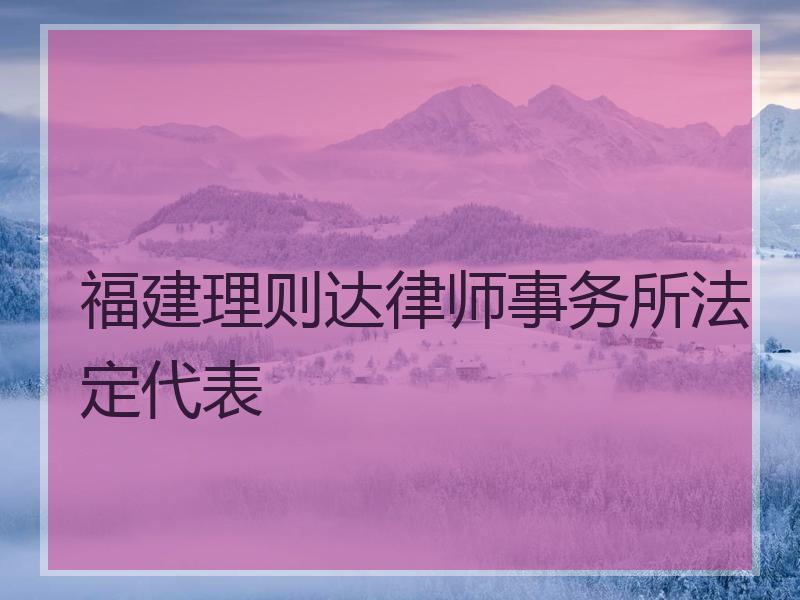 福建理则达律师事务所法定代表